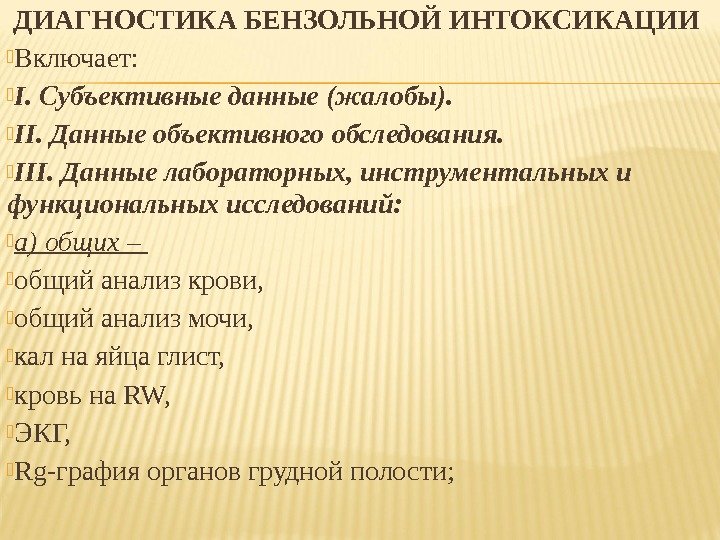 ДИАГНОСТИКА БЕНЗОЛЬНОЙ ИНТОКСИКАЦИИ

Включает:

I. Субъективные данные (жалобы).

II. Данные объективного обследования.

III. Данные лабораторных, инструментальных и функциональных исследований:

а) общих –

общий анализ крови,

общий анализ мочи,

кал на яйца глист,

кровь на RW,

ЭКГ,

Rg-графия органов грудной полости;